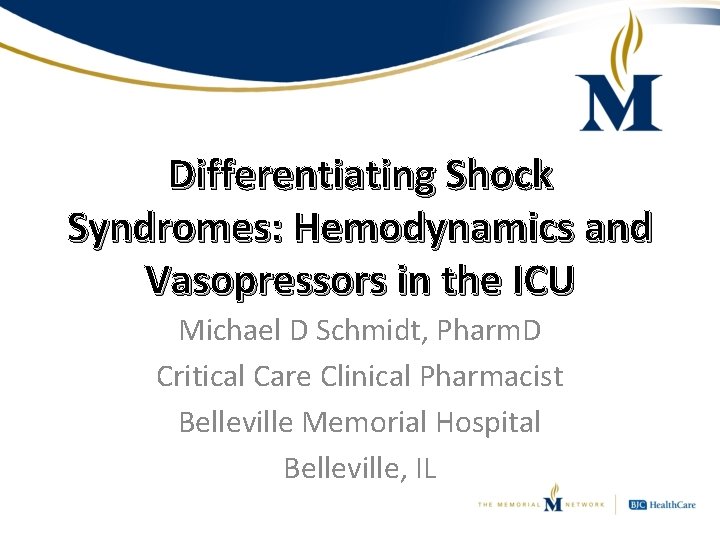 M

Differentiating Shock Syndromes: Hemodynamics and Vasopressors in the ICU

Michael D Schmidt, PharmD

Critical Care Clinical Pharmacist

Belleville Memorial Hospital

Belleville, IL

THE MEMORIAL M NETWORK

BJC HealthCare